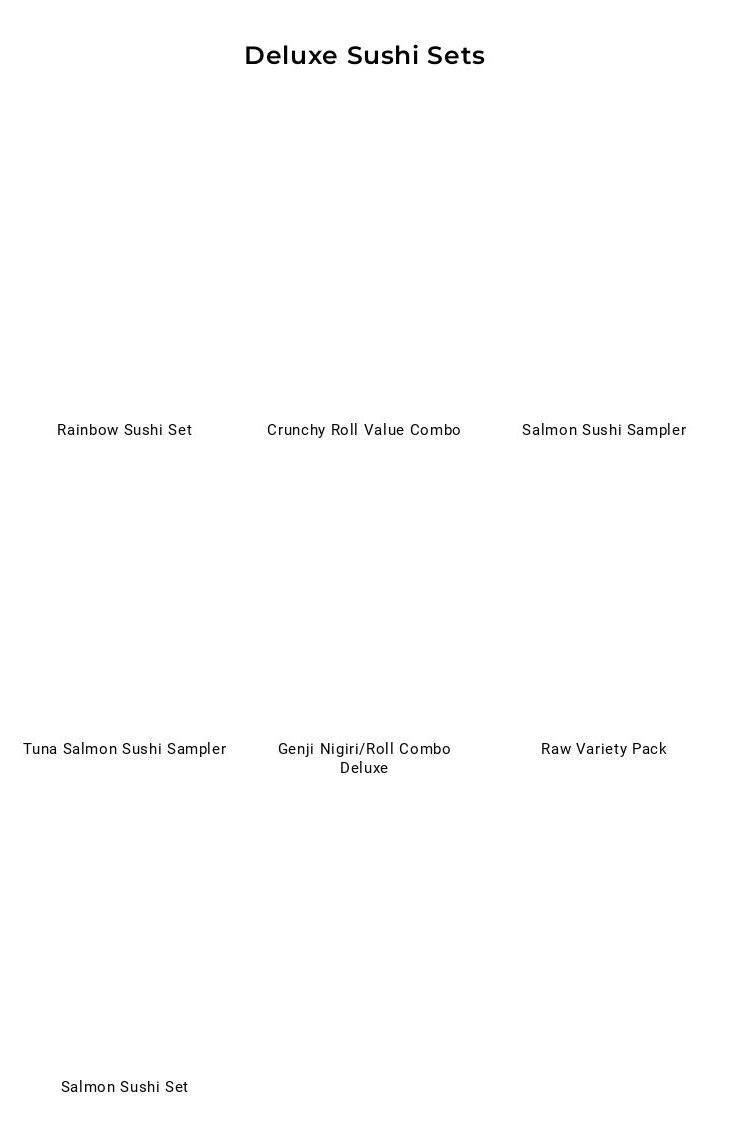 Deluxe Sushi Sets

Rainbow Sushi Set

Crunchy Roll Value Combo

Salmon Sushi Sampler

Tuna Salmon Sushi Sampler

Genji Nigiri/Roll Combo Deluxe

Raw Variety Pack

Salmon Sushi Set